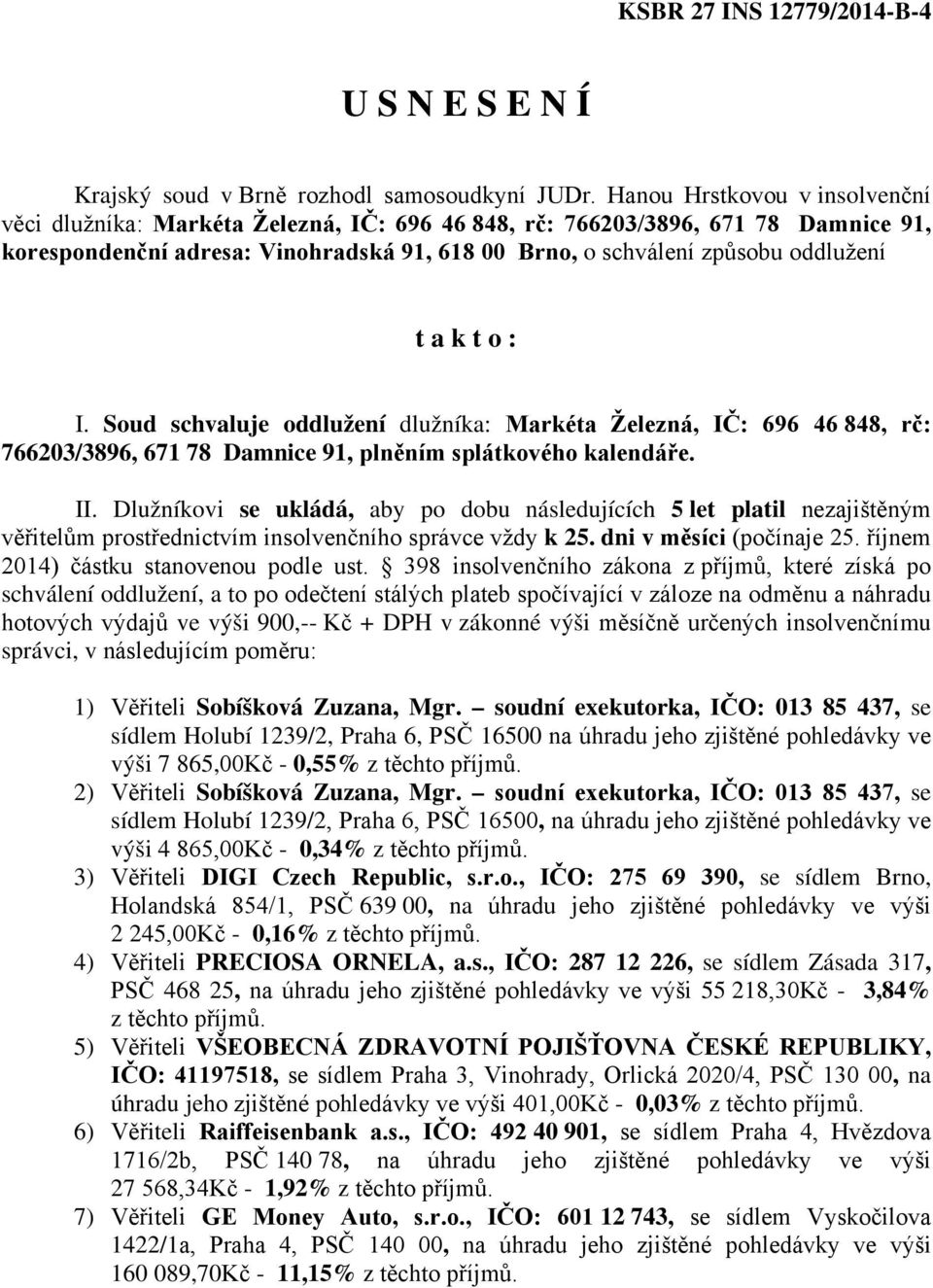 KSBR 27 INS 12779/2014-B-4

U S N E S E N Í

Krajský soud v Brně rozhodl samosoudkyní JUDr. Hanou Hrstkovou v insolvenční věci dlužníka: Markéta Železná, IČ: 696 46 848, rč: 766203/3896, 671 78 Damnice 91, korespondenční adresa: Vinohradská 91, 618 00 Brno, o schválení způsobu oddlužení

t a k t o :

I. Soud schvaluje oddlužení dlužníka: Markéta Železná, IČ: 696 46 848, rč: 766203/3896, 671 78 Damnice 91, plněním splátkového kalendáře.

II. Dlužníkovi se ukládá, aby po dobu následujících 5 let platil nezajištěným věřitelům prostřednictvím insolvenčního správce vždy k 25. dni v měsíci (počínaje 25. říjnem 2014) částku stanovenou podle ust. § 398 insolvenčního zákona z příjmů, které získá po schválení oddlužení, a to po odečtení stálých plateb spočívající v záloze na odměnu a náhradu hotových výdajů ve výši 900,-- Kč + DPH v zákonné výši měsíčně určených insolvenčnímu správci, v následujícím poměru:

1) Věřiteli Sobíšková Zuzana, Mgr. – soudní exekutorka, IČO: 013 85 437, se sídlem Holubí 1239/2, Praha 6, PSČ 16500 na úhradu jeho zjištěné pohledávky ve výši 7 865,00Kč - 0,55% z těchto příjmů.
2) Věřiteli Sobíšková Zuzana, Mgr. – soudní exekutorka, IČO: 013 85 437, se sídlem Holubí 1239/2, Praha 6, PSČ 16500, na úhradu jeho zjištěné pohledávky ve výši 4 865,00Kč - 0,34% z těchto příjmů.
3) Věřiteli DIGI Czech Republic, s.r.o., IČO: 275 69 390, se sídlem Brno, Holandská 854/1, PSČ 639 00, na úhradu jeho zjištěné pohledávky ve výši 2 245,00Kč - 0,16% z těchto příjmů.
4) Věřiteli PRECIOSA ORNELA, a.s., IČO: 287 12 226, se sídlem Zásada 317, PSČ 468 25, na úhradu jeho zjištěné pohledávky ve výši 55 218,30Kč - 3,84% z těchto příjmů.
5) Věřiteli VŠEOBECNÁ ZDRAVOTNÍ POJIŠŤOVNA ČESKÉ REPUBLIKY, IČO: 41197518, se sídlem Praha 3, Vinohrady, Orlická 2020/4, PSČ 130 00, na úhradu jeho zjištěné pohledávky ve výši 401,00Kč - 0,03% z těchto příjmů.
6) Věřiteli Raiffeisenbank a.s., IČO: 492 40 901, se sídlem Praha 4, Hvězdova 1716/2b, PSČ 140 78, na úhradu jeho zjištěné pohledávky ve výši 27 568,34Kč - 1,92% z těchto příjmů.
7) Věřiteli GE Money Auto, s.r.o., IČO: 601 12 743, se sídlem Vyskočilova 1422/1a, Praha 4, PSČ 140 00, na úhradu jeho zjištěné pohledávky ve výši 160 089,70Kč - 11,15% z těchto příjmů.